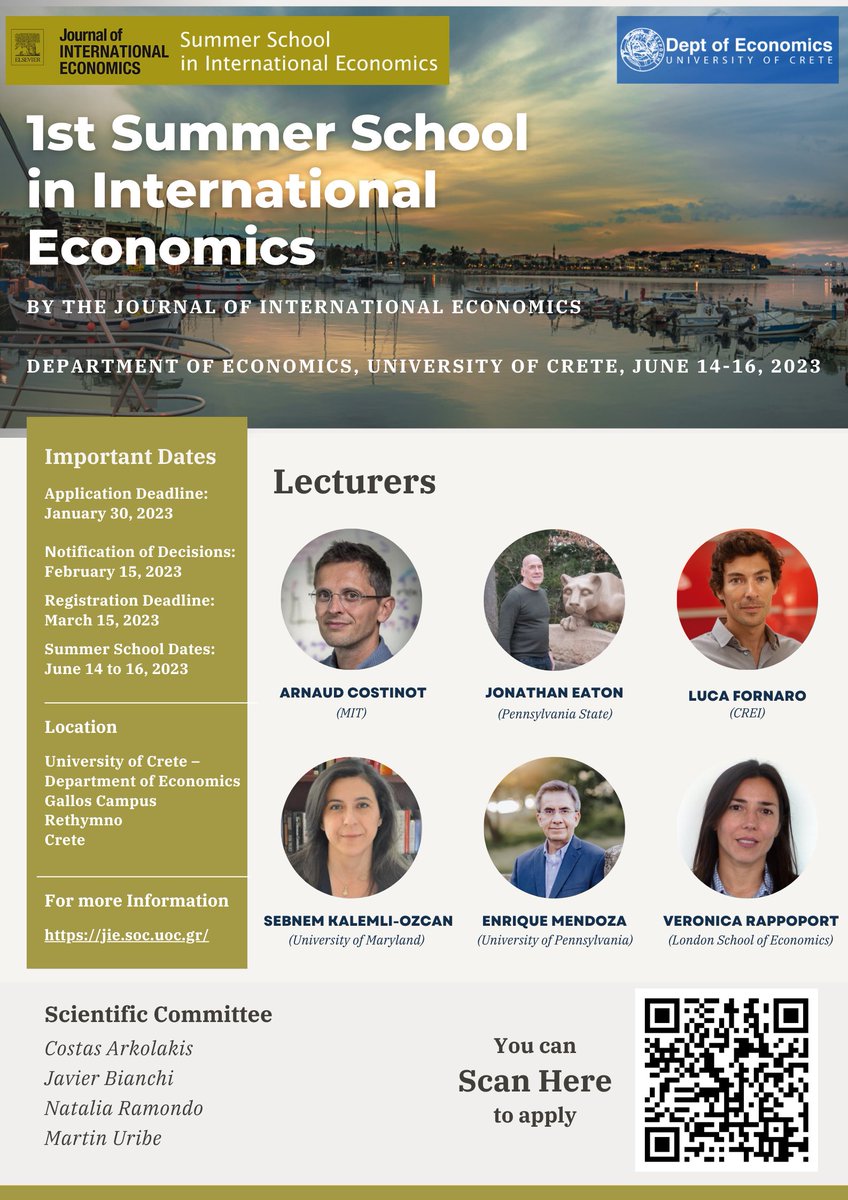 ELSEVIER Journal of INTERNATIONAL ECONOMICS

Summer School in International Economics

Dept of Economics UNIVERSITY OF CRETE

1st Summer School in International Economics

BY THE JOURNAL OF INTERNATIONAL ECONOMICS

DEPARTMENT OF ECONOMICS, UNIVERSITY OF CRETE, JUNE 14-16, 2023

Important Dates

Application Deadline: January 30, 2023

Notification of Decisions: February 15, 2023

Registration Deadline: March 15, 2023

Summer School Dates: June 14 to 16, 2023

Location

University of Crete – Department of Economics Gallos Campus Rethymno Crete

For more Information

https://jie.soc.uoc.gr/

Lecturers

ARNAUD COSTINOT
(MIT)

JONATHAN EATON
(Pennsylvania State)

LUCA FORNARO
(CREI)

SEBNEM KALEMLI-OZCAN
(University of Maryland)

ENRIQUE MENDOZA
(University of Pennsylvania)

VERONICA RAPPOPORT
(London School of Economics)

Scientific Committee

Costas Arkolakis
Javier Bianchi
Natalia Ramondo
Martin Uribe

You can
Scan Here
to apply